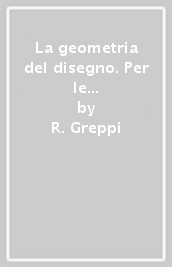 La geometria del disegno. Per le...
by
R. Greppi